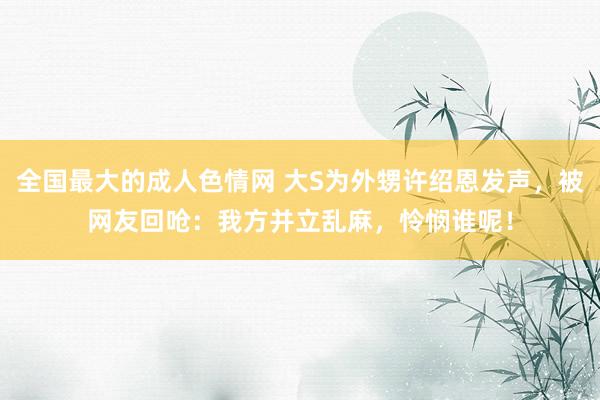 全国最大的成人色情网 大S为外甥许绍恩发声，被网友回呛：我方并立乱麻，怜悯谁呢！